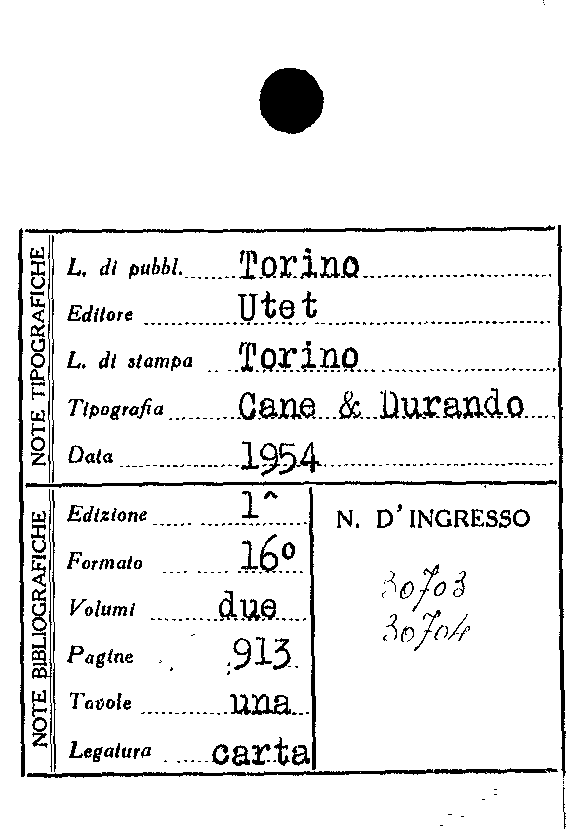 NOTE TIPOGRAFICHE

L. di pubbl. Torino
Editore Utet
L. di stampa Torino
Tipografia Cane & Durando
Data 1954

NOTE BIBLIOGRAFICHE

Edizione 1^
Formato 16°
Volumi due
Pagine 913
Tavole una
Legatura carta

N. D'INGRESSO

30703
30704